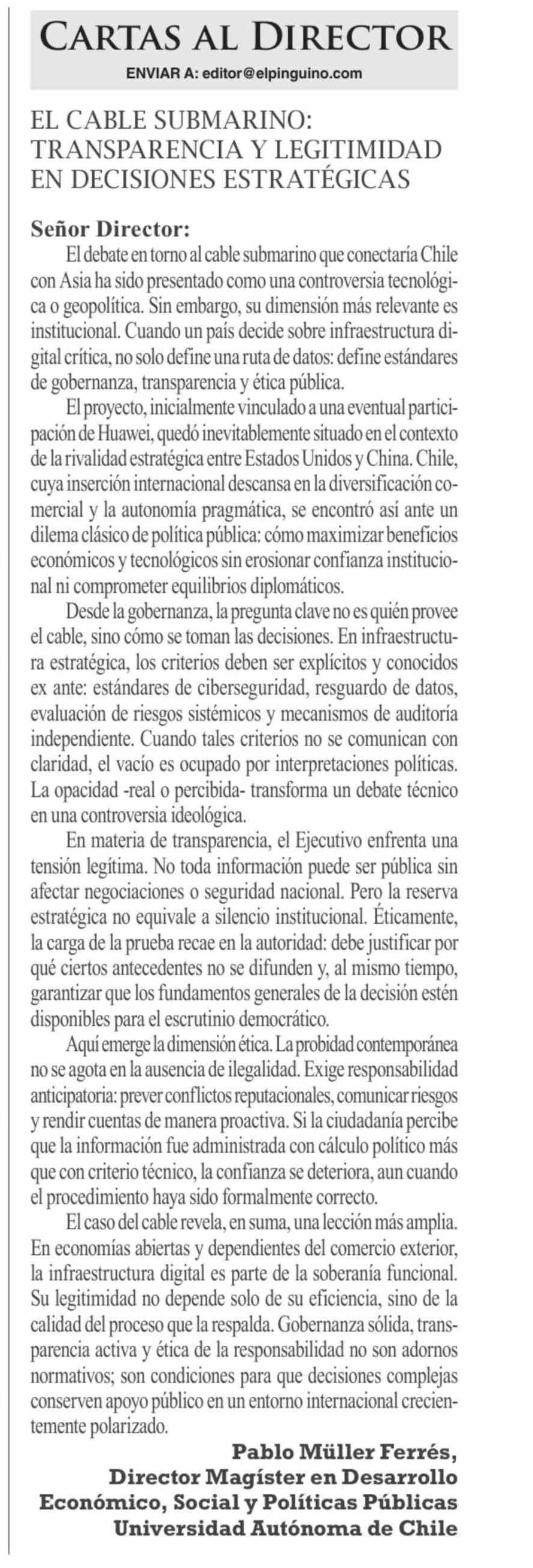 CARTAS AL DIRECTOR
ENVIAR A: editor@elpinguino.com

EL CABLE SUBMARINO: TRANSPARENCIA Y LEGITIMIDAD EN DECISIONES ESTRATÉGICAS

Señor Director:
El debate en torno al cable submarino que conectaría Chile con Asia ha sido presentado como una controversia tecnológica o geopolítica. Sin embargo, su dimensión más relevante es institucional. Cuando un país decide sobre infraestructura digital crítica, no solo define una ruta de datos: define estándares de gobernanza, transparencia y ética pública.

El proyecto, inicialmente vinculado a una eventual participación de Huawei, quedó inevitablemente situado en el contexto de la rivalidad estratégica entre Estados Unidos y China. Chile, cuya inserción internacional descansa en la diversificación comercial y la autonomía pragmática, se encontró así ante un dilema clásico de política pública: cómo maximizar beneficios económicos y tecnológicos sin erosionar confianza institucional ni comprometer equilibrios diplomáticos.

Desde la gobernanza, la pregunta clave no es quién provee el cable, sino cómo se toman las decisiones. En infraestructura estratégica, los criterios deben ser explícitos y conocidos ex ante: estándares de ciberseguridad, resguardo de datos, evaluación de riesgos sistémicos y mecanismos de auditoría independiente. Cuando tales criterios no se comunican con claridad, el vacío es ocupado por interpretaciones políticas. La opacidad -real o percibida- transforma un debate técnico en una controversia ideológica.

En materia de transparencia, el Ejecutivo enfrenta una tensión legítima. No toda información puede ser pública sin afectar negociaciones o seguridad nacional. Pero la reserva estratégica no equivale a silencio institucional. Éticamente, la carga de la prueba recae en la autoridad: debe justificar por qué ciertos antecedentes no se difunden y, al mismo tiempo, garantizar que los fundamentos generales de la decisión estén disponibles para el escrutinio democrático.

Aquí emerge la dimensión ética. La probidad contemporánea no se agota en la ausencia de ilegalidad. Exige responsabilidad anticipatoria: prever conflictos reputacionales, comunicar riesgos y rendir cuentas de manera proactiva. Si la ciudadanía percibe que la información fue administrada con cálculo político más que con criterio técnico, la confianza se deteriora, aun cuando el procedimiento haya sido formalmente correcto.

El caso del cable revela, en suma, una lección más amplia. En economías abiertas y dependientes del comercio exterior, la infraestructura digital es parte de la soberanía funcional. Su legitimidad no depende solo de su eficiencia, sino de la calidad del proceso que la respalda. Gobernanza sólida, transparencia activa y ética de la responsabilidad no son adornos normativos; son condiciones para que decisiones complejas conserven apoyo público en un entorno internacional crecientemente polarizado.

Pablo Müller Ferrés,
Director Magíster en Desarrollo Económico, Social y Políticas Públicas
Universidad Autónoma de Chile